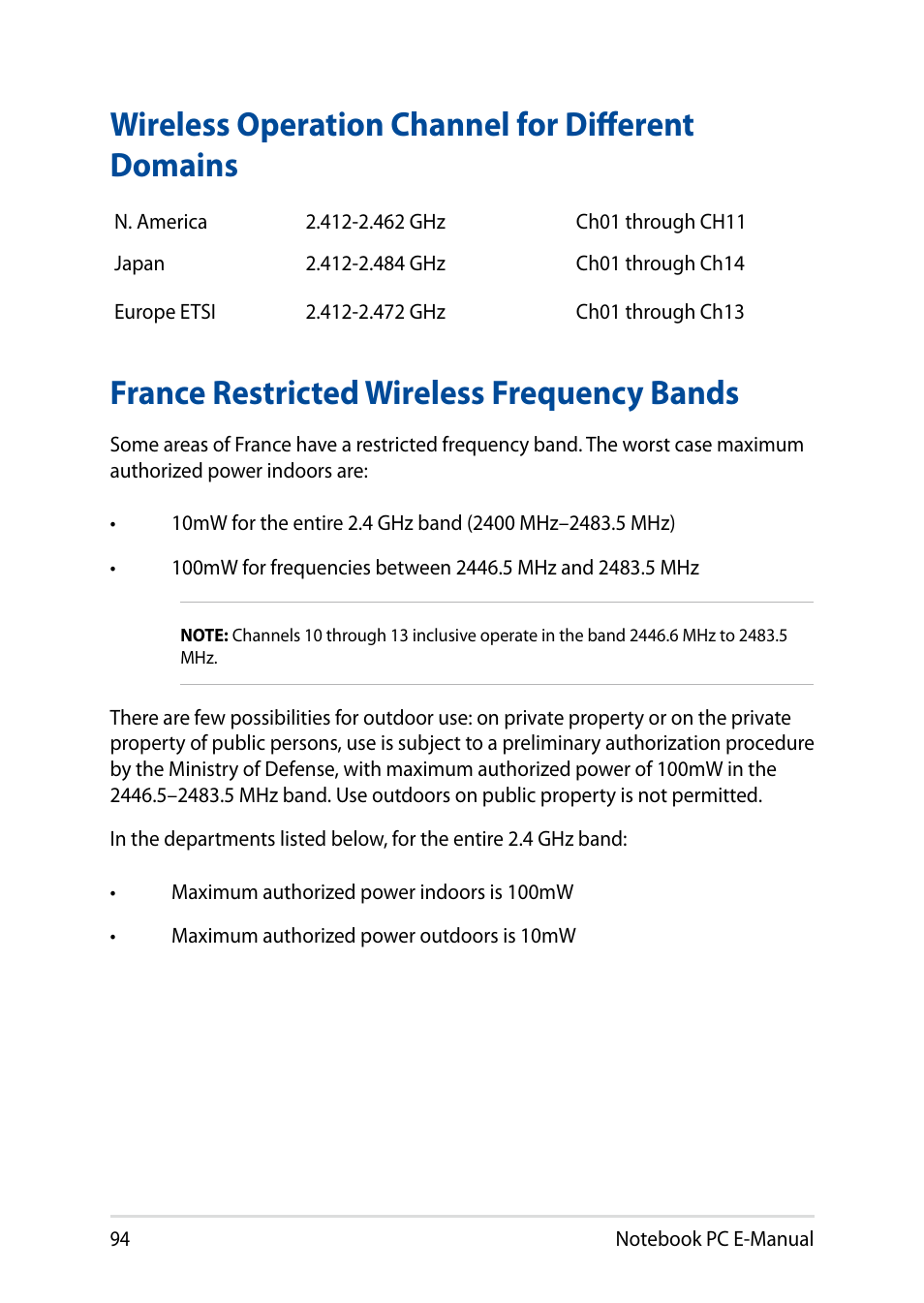 Wireless Operation Channel for Different Domains

| N. America | 2.412-2.462 GHz | Ch01 through CH11 |
|---|---|---|
| Japan | 2.412-2.484 GHz | Ch01 through Ch14 |
| Europe ETSI | 2.412-2.472 GHz | Ch01 through Ch13 |

France Restricted Wireless Frequency Bands

Some areas of France have a restricted frequency band. The worst case maximum authorized power indoors are:

• 10mW for the entire 2.4 GHz band (2400 MHz–2483.5 MHz)

• 100mW for frequencies between 2446.5 MHz and 2483.5 MHz

NOTE: Channels 10 through 13 inclusive operate in the band 2446.6 MHz to 2483.5 MHz.

There are few possibilities for outdoor use: on private property or on the private property of public persons, use is subject to a preliminary authorization procedure by the Ministry of Defense, with maximum authorized power of 100mW in the 2446.5–2483.5 MHz band. Use outdoors on public property is not permitted.

In the departments listed below, for the entire 2.4 GHz band:

• Maximum authorized power indoors is 100mW

• Maximum authorized power outdoors is 10mW

94 Notebook PC E-Manual